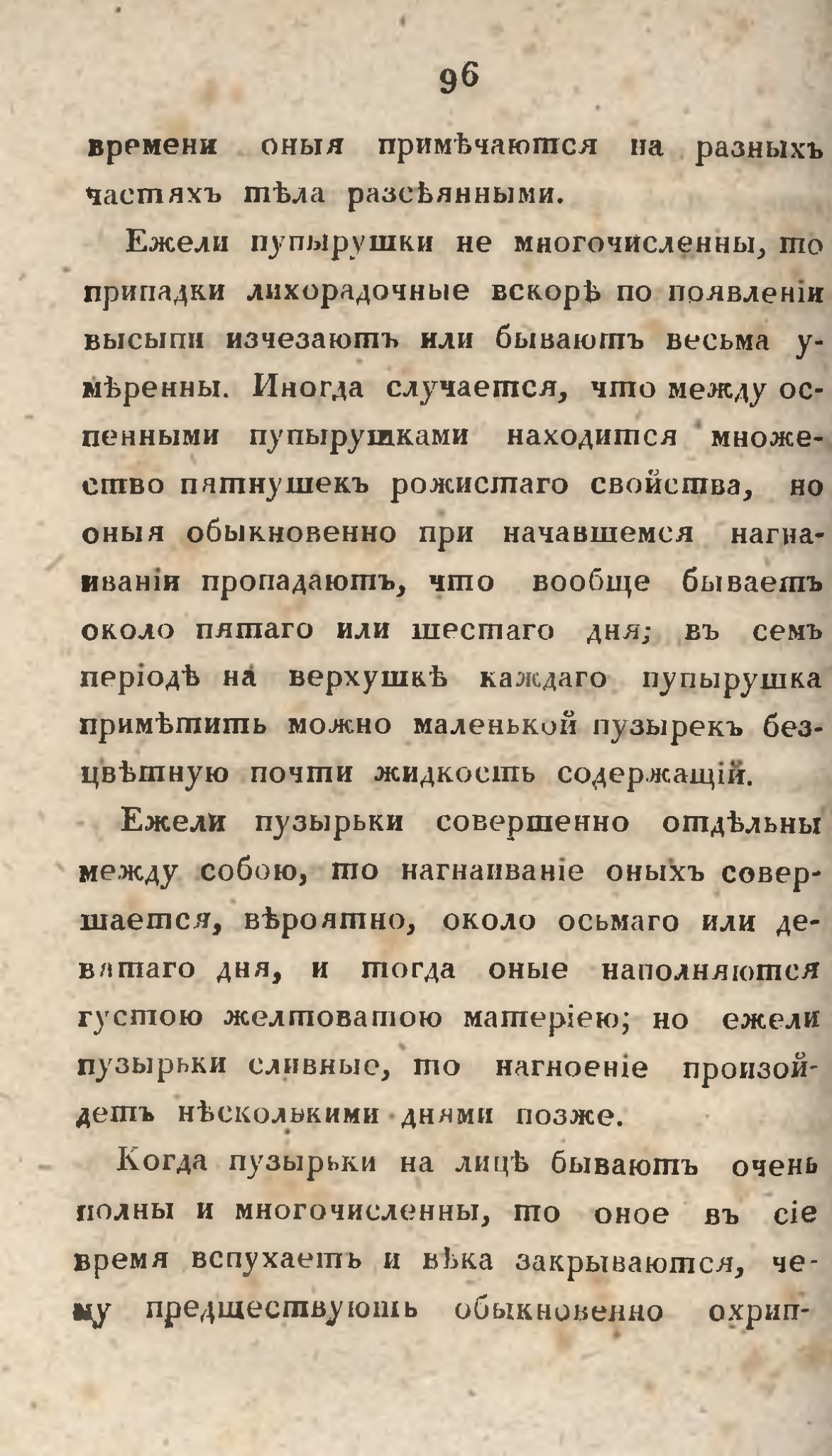 96

времени оныя примѣчаются на разныхъ частяхъ тѣла разсѣянными.

Ежели пупырушки не многочисленны, то припадки лихорадочные вскорѣ по появленіи высыпи изчезаютъ или бываютъ весьма умѣренны. Иногда случается, что между оспенными пупырушками находится множество пятнушекъ рожистаго свойства, но оныя обыкновенно при начавшемся нагнаиваніи пропадаютъ, что вообще бываетъ около пятаго или шестаго дня; въ семъ періодѣ на верхушкѣ каждаго пупырушка примѣтить можно маленькой пузырекъ безцвѣтную почти жидкость содержащій.

Ежели пузырьки совершенно отдѣльны между собою, то нагнаиваніе оныхъ совершается, вѣроятно, около осьмаго или девятаго дня, и тогда оные наполняются густою желтоватою матеріею; но ежели пузырьки сливные, то нагноеніе произойдетъ нѣсколькими днями позже.

Когда пузырьки на лицѣ бываютъ очень полны и многочисленны, то оное въ сіе время вспухаетъ и вѣка закрываются, чему предшествуютъ обыкновенно охрип-